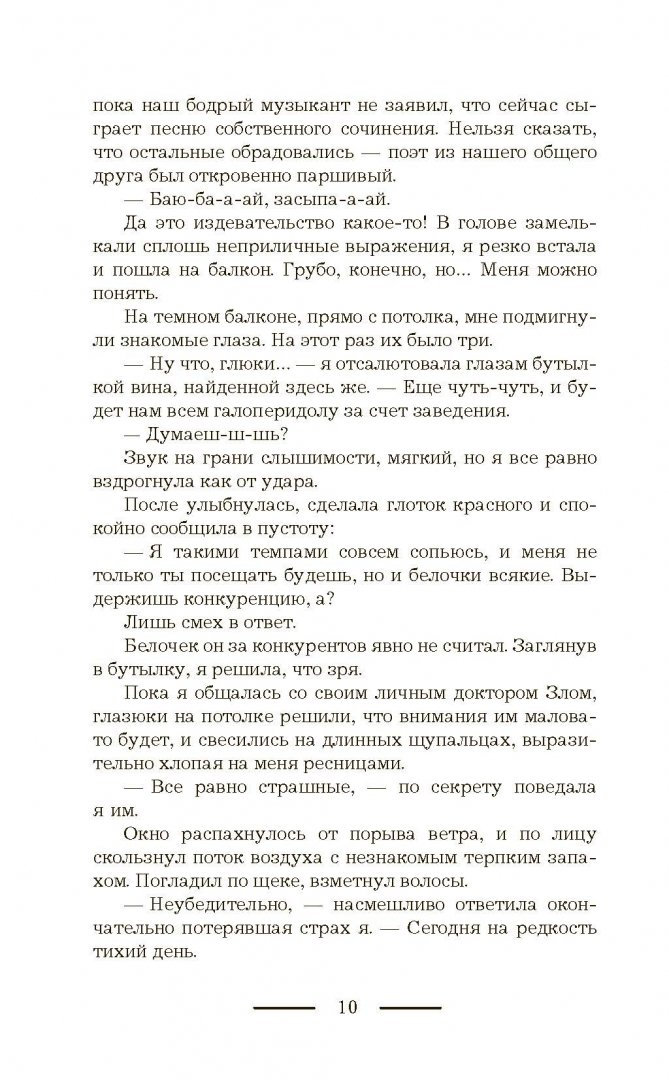 пока наш бодрый музыкант не заявил, что сейчас сыграет песню собственного сочинения. Нельзя сказать, что остальные обрадовались — поэт из нашего общего друга был откровенно паршивый.

— Баю-ба-а-ай, засыпа-а-ай.

Да это издевательство какое-то! В голове замелькали сплошь неприличные выражения, я резко встала и пошла на балкон. Грубо, конечно, но... Меня можно понять.

На темном балконе, прямо с потолка, мне подмигнули знакомые глаза. На этот раз их было три.

— Ну что, глюки... — я отсалютовала глазам бутылкой вина, найденной здесь же. — Еще чуть-чуть, и будет нам всем галоперидолу за счет заведения.

— Думаеш-ш-шь?

Звук на грани слышимости, мягкий, но я все равно вздрогнула как от удара.

После улыбнулась, сделала глоток красного и спокойно сообщила в пустоту:

— Я такими темпами совсем сопьюсь, и меня не только ты посещать будешь, но и белочки всякие. Выдержишь конкуренцию, а?

Лишь смех в ответ.

Белочек он за конкурентов явно не считал. Заглянув в бутылку, я решила, что зря.

Пока я общалась со своим личным доктором Злом, глазюки на потолке решили, что внимания им маловато будет, и свесились на длинных щупальцах, выразительно хлопая на меня ресницами.

— Все равно страшные, — по секрету поведала я им.

Окно распахнулось от порыва ветра, и по лицу скользнул поток воздуха с незнакомым терпким запахом. Погладил по щеке, взметнул волосы.

— Неубедительно, — насмешливо ответила окончательно потерявшая страх я. — Сегодня на редкость тихий день.

10